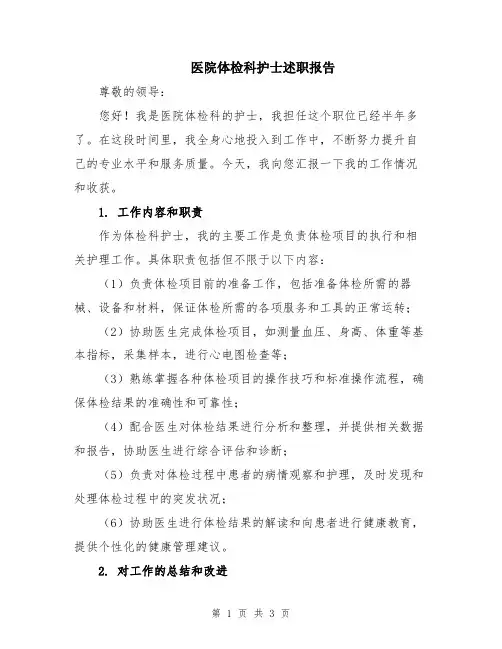 医院体检科护士述职报告

尊敬的领导：

您好！我是医院体检科的护士，我担任这个职位已经半年多了。在这段时间里，我全身心地投入到工作中，不断努力提升自己的专业水平和服务质量。今天，我向您汇报一下我的工作情况和收获。

1. 工作内容和职责

作为体检科护士，我的主要工作是负责体检项目的执行和相关护理工作。具体职责包括但不限于以下内容：

（1）负责体检项目前的准备工作，包括准备体检所需的器械、设备和材料，保证体检所需的各项服务和工具的正常运转；

（2）协助医生完成体检项目，如测量血压、身高、体重等基本指标，采集样本，进行心电图检查等；

（3）熟练掌握各种体检项目的操作技巧和标准操作流程，确保体检结果的准确性和可靠性；

（4）配合医生对体检结果进行分析和整理，并提供相关数据和报告，协助医生进行综合评估和诊断；

（5）负责对体检过程中患者的病情观察和护理，及时发现和处理体检过程中的突发状况；

（6）协助医生进行体检结果的解读和向患者进行健康教育，提供个性化的健康管理建议。

2. 对工作的总结和改进

第 1 页 共 3 页